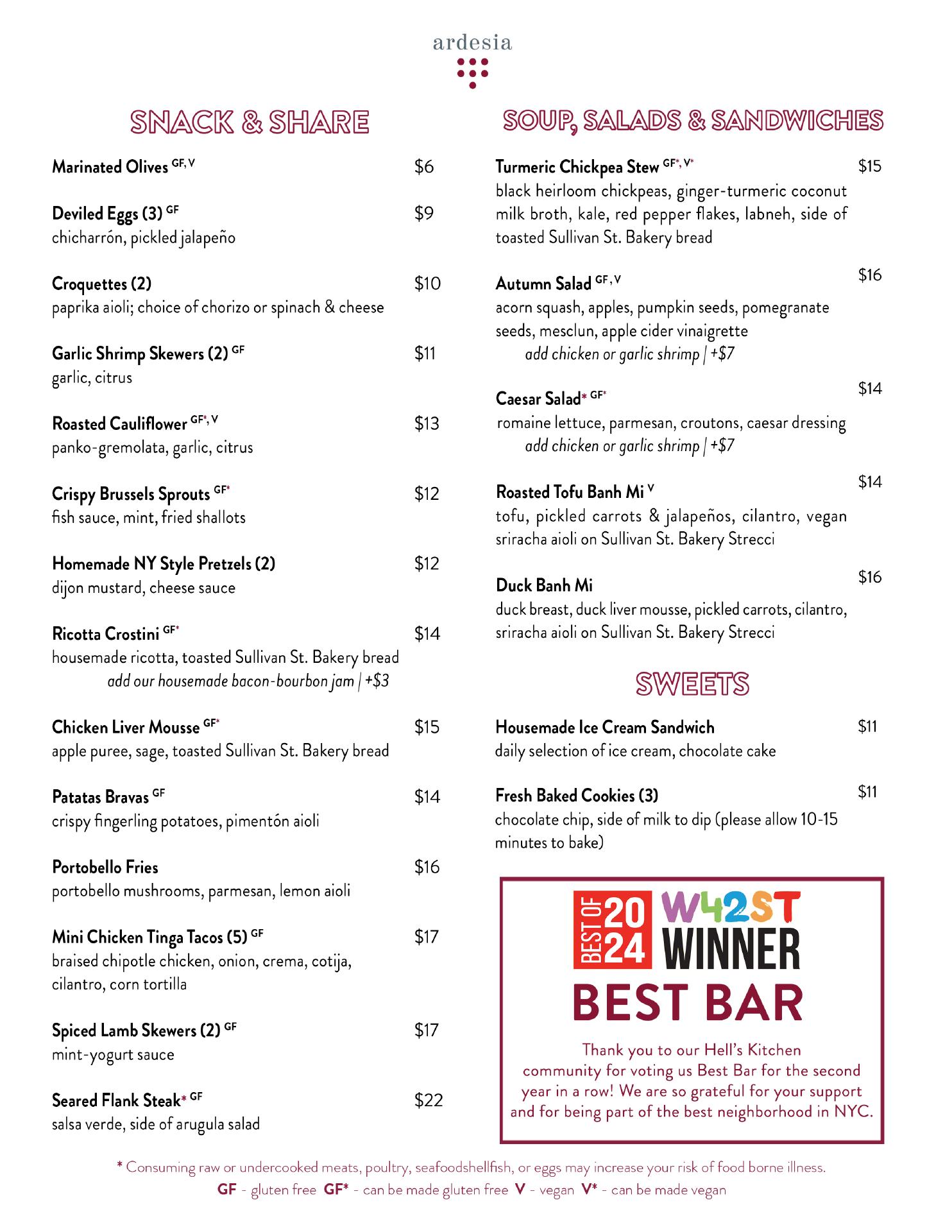 ardesia

SNACK & SHARE

Marinated Olives GF, V $6

Deviled Eggs (3) GF $9
chicharrón, pickled jalapeño

Croquettes (2) $10
paprika aioli; choice of chorizo or spinach & cheese

Garlic Shrimp Skewers (2) GF $11
garlic, citrus

Roasted Cauliflower GF*, V $13
panko-gremolata, garlic, citrus

Crispy Brussels Sprouts GF* $12
fish sauce, mint, fried shallots

Homemade NY Style Pretzels (2) $12
dijon mustard, cheese sauce

Ricotta Crostini GF* $14
housemade ricotta, toasted Sullivan St. Bakery bread
add our housemade bacon-bourbon jam | +$3

Chicken Liver Mousse GF* $15
apple puree, sage, toasted Sullivan St. Bakery bread

Patatas Bravas GF $14
crispy fingerling potatoes, pimentón aioli

Portobello Fries $16
portobello mushrooms, parmesan, lemon aioli

Mini Chicken Tinga Tacos (5) GF $17
braised chipotle chicken, onion, crema, cotija, cilantro, corn tortilla

Spiced Lamb Skewers (2) GF $17
mint-yogurt sauce

Seared Flank Steak* GF $22
salsa verde, side of arugula salad

SOUP, SALADS & SANDWICHES

Turmeric Chickpea Stew GF*, V* $15
black heirloom chickpeas, ginger-turmeric coconut milk broth, kale, red pepper flakes, labneh, side of toasted Sullivan St. Bakery bread

Autumn Salad GF, V $16
acorn squash, apples, pumpkin seeds, pomegranate seeds, mesclun, apple cider vinaigrette
add chicken or garlic shrimp | +$7

Caesar Salad* GF* $14
romaine lettuce, parmesan, croutons, caesar dressing
add chicken or garlic shrimp | +$7

Roasted Tofu Banh Mi V $14
tofu, pickled carrots & jalapeños, cilantro, vegan sriracha aioli on Sullivan St. Bakery Strecci

Duck Banh Mi $16
duck breast, duck liver mousse, pickled carrots, cilantro, sriracha aioli on Sullivan St. Bakery Strecci

SWEETS

Housemade Ice Cream Sandwich $11
daily selection of ice cream, chocolate cake

Fresh Baked Cookies (3) $11
chocolate chip, side of milk to dip (please allow 10-15 minutes to bake)

BEST OF 2024 W42ST WINNER
BEST BAR
Thank you to our Hell's Kitchen community for voting us Best Bar for the second year in a row! We are so grateful for your support and for being part of the best neighborhood in NYC.

* Consuming raw or undercooked meats, poultry, seafoodshellfish, or eggs may increase your risk of food borne illness.
GF - gluten free GF* - can be made gluten free V - vegan V* - can be made vegan